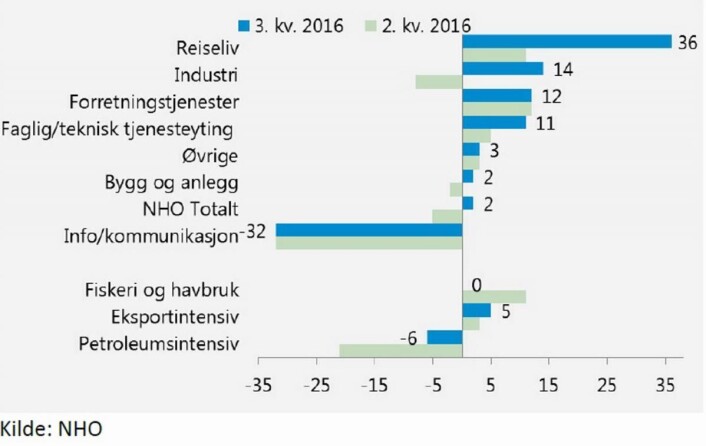 3. kv. 2016
2. kv. 2016

Reiseliv 36
Industri 14
Forretningstjenester 12
Faglig/teknisk tjenesteyting 11
Øvrige 3
Bygg og anlegg 2
NHO Totalt 2
Info/kommunikasjon -32

Fiskeri og havbruk 0
Eksportintensiv 5
Petroleumsintensiv -6

-35 -25 -15 -5 5 15 25 35

Kilde: NHO